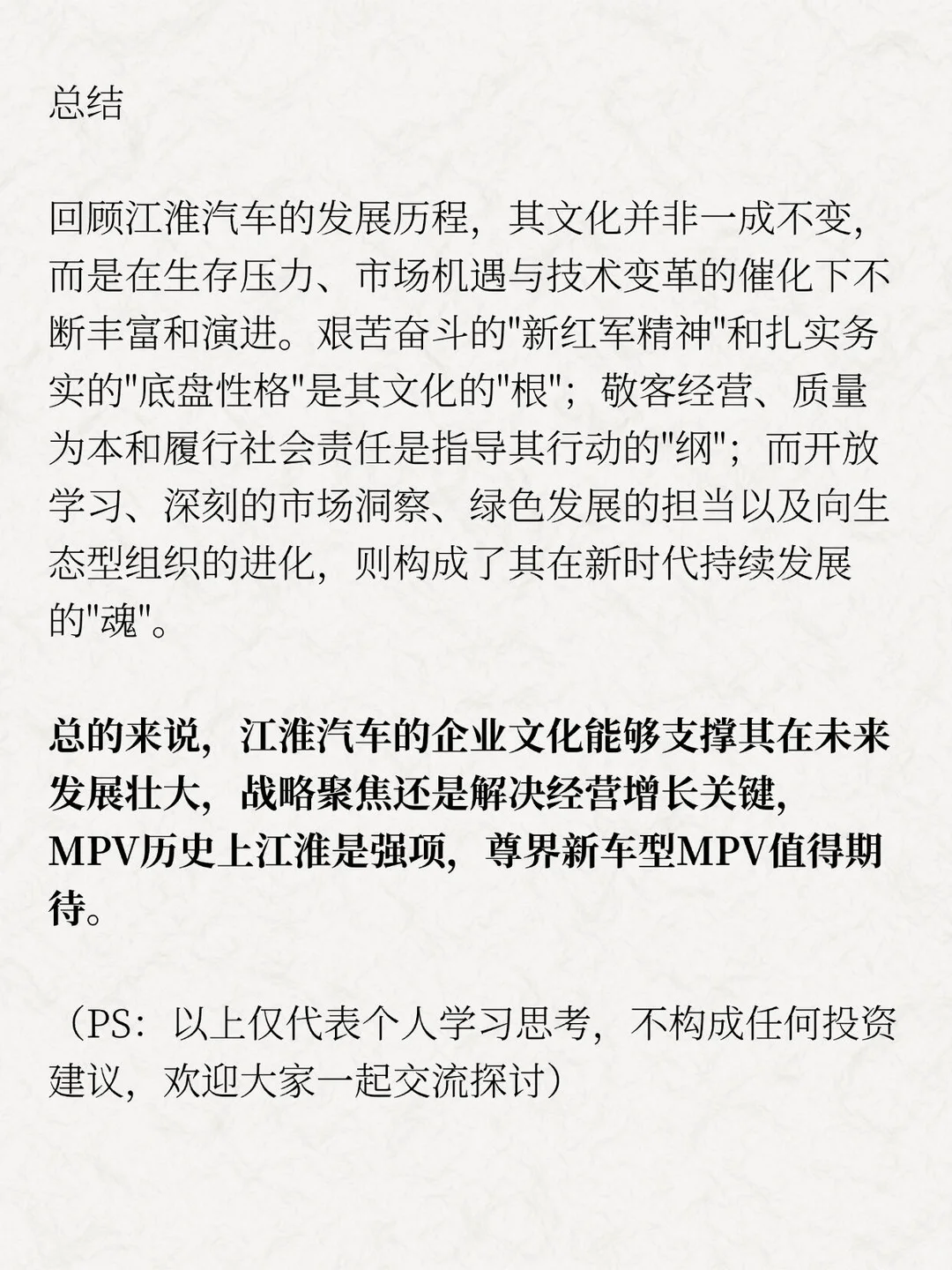 总结

回顾江淮汽车的发展历程，其文化并非一成不变，而是在生存压力、市场机遇与技术变革的催化下不断丰富和演进。艰苦奋斗的"新红军精神"和扎实务实的"底盘性格"是其文化的"根"；敬客经营、质量为本和履行社会责任是指导其行动的"纲"；而开放学习、深刻的市场洞察、绿色发展的担当以及向生态型组织的进化，则构成了其在新时代持续发展的"魂"。

总的来说，江淮汽车的企业文化能够支撑其在未来发展壮大，战略聚焦还是解决经营增长关键，MPV历史上江淮是强项，尊界新车型MPV值得期待。

（PS：以上仅代表个人学习思考，不构成任何投资建议，欢迎大家一起交流探讨）